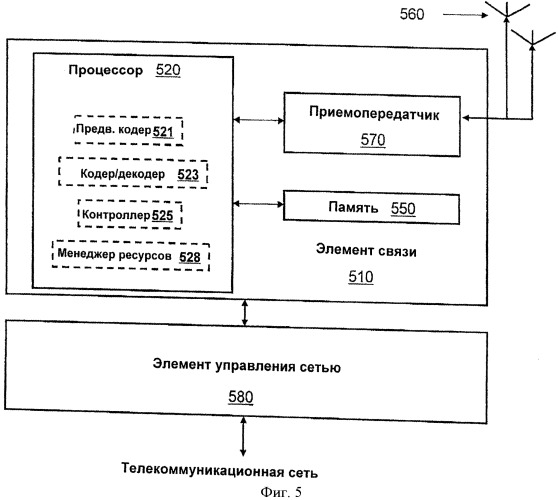 560

Процессор 520

Предв. кодер 521

Кодер/декодер 523

Контроллер 525

Менеджер ресурсов 528

Приемопередатчик

570

Память 550

Элемент связи

510

Элемент управления сетью

580

Телекоммуникационная сеть

Фиг. 5